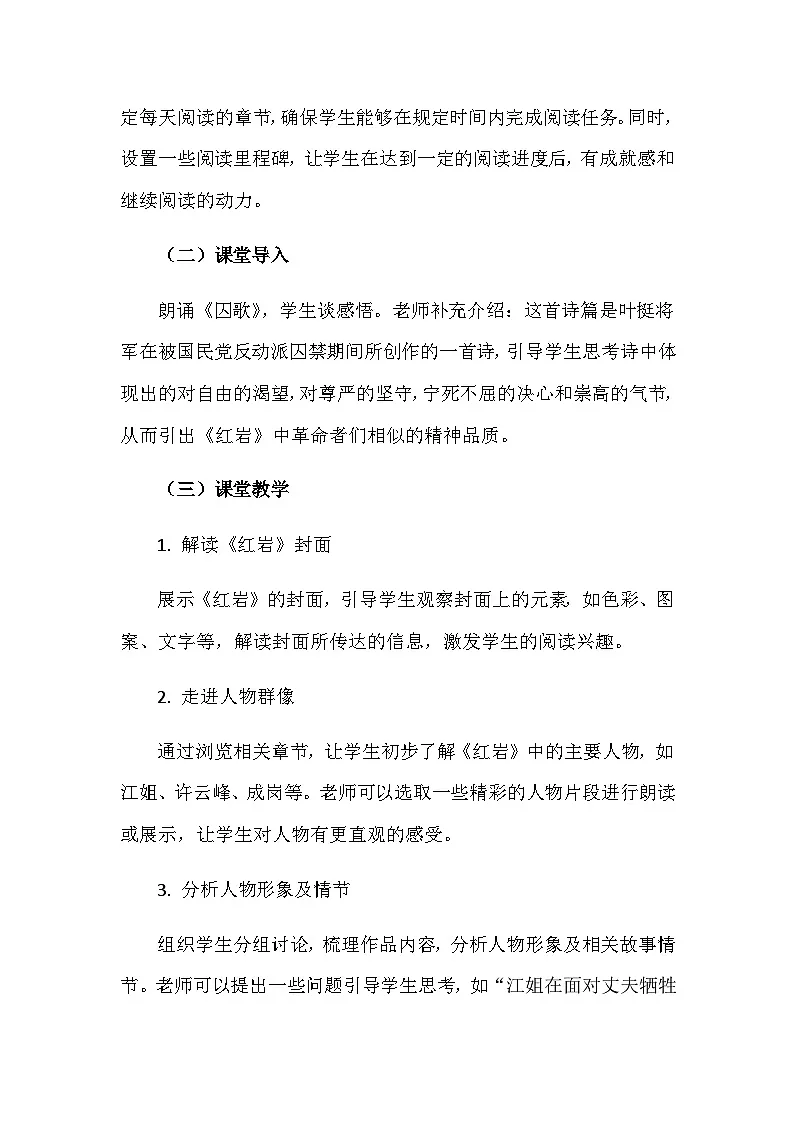 定每天阅读的章节，确保学生能够在规定时间内完成阅读任务。同时，设置一些阅读里程碑，让学生在达到一定的阅读进度后，有成就感和继续阅读的动力。

（二）课堂导入

朗诵《囚歌》，学生谈感悟。老师补充介绍：这首诗篇是叶挺将军在被国民党反动派囚禁期间所创作的一首诗，引导学生思考诗中体现出的对自由的渴望，对尊严的坚守，宁死不屈的决心和崇高的气节，从而引出《红岩》中革命者们相似的精神品质。

（三）课堂教学

1. 解读《红岩》封面

展示《红岩》的封面，引导学生观察封面上的元素，如色彩、图案、文字等，解读封面所传达的信息，激发学生的阅读兴趣。

2. 走进人物群像

通过浏览相关章节，让学生初步了解《红岩》中的主要人物，如江姐、许云峰、成岗等。老师可以选取一些精彩的人物片段进行朗读或展示，让学生对人物有更直观的感受。

3. 分析人物形象及情节

组织学生分组讨论，梳理作品内容，分析人物形象及相关故事情节。老师可以提出一些问题引导学生思考，如“江姐在面对丈夫牺牲